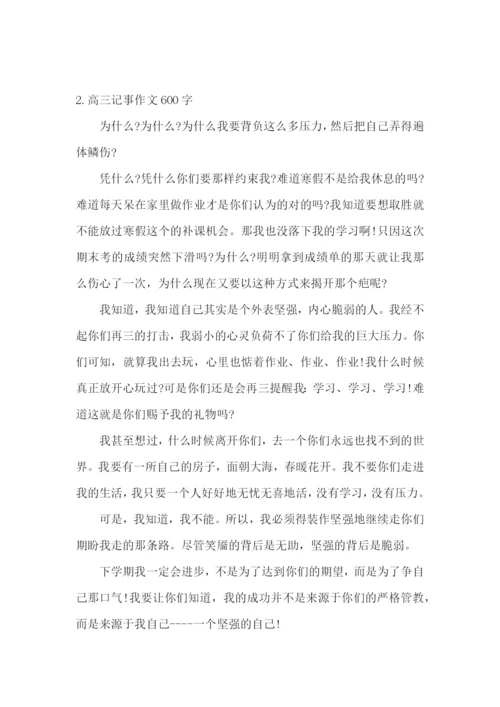 2. 高三记事作文 600 字

为什么?为什么?为什么我要背负这么多压力，然后把自己弄得遍体鳞伤?

凭什么?凭什么你们要那样约束我?难道寒假不是给我休息的吗?难道每天呆在家里做作业才是你们认为的对的吗?我知道要想取胜就不能放过寒假这个的补课机会。那我也没落下我的学习啊!只因这次期末考的成绩突然下滑吗?为什么?明明拿到成绩单的那天就让我那么伤心了一次，为什么现在又要以这种方式来揭开那个疤呢?

我知道，我知道自己其实是个外表坚强，内心脆弱的人。我经不起你们再三的打击，我弱小的心灵负荷不了你们给我的巨大压力。你们可知，就算我出去玩，心里也惦着作业、作业、作业!我什么时候真正放开心玩过?可是你们还是会再三提醒我：学习、学习、学习!难道这就是你们赐予我的礼物吗?

我甚至想过，什么时候离开你们，去一个你们永远也找不到的世界。我要有一所自己的房子，面朝大海，春暖花开。我不要你们走进我的生活，我只要一个人好好地无忧无喜地活，没有学习，没有压力。

可是，我知道，我不能。所以，我必须得装作坚强地继续走你们期盼我走的那条路。尽管笑靥的背后是无助，坚强的背后是脆弱。

下学期我一定会进步，不是为了达到你们的期望，而是为了争自己那口气!我要让你们知道，我的成功并不是来源于你们的严格管教，而是来源于我自己----一个坚强的自己!